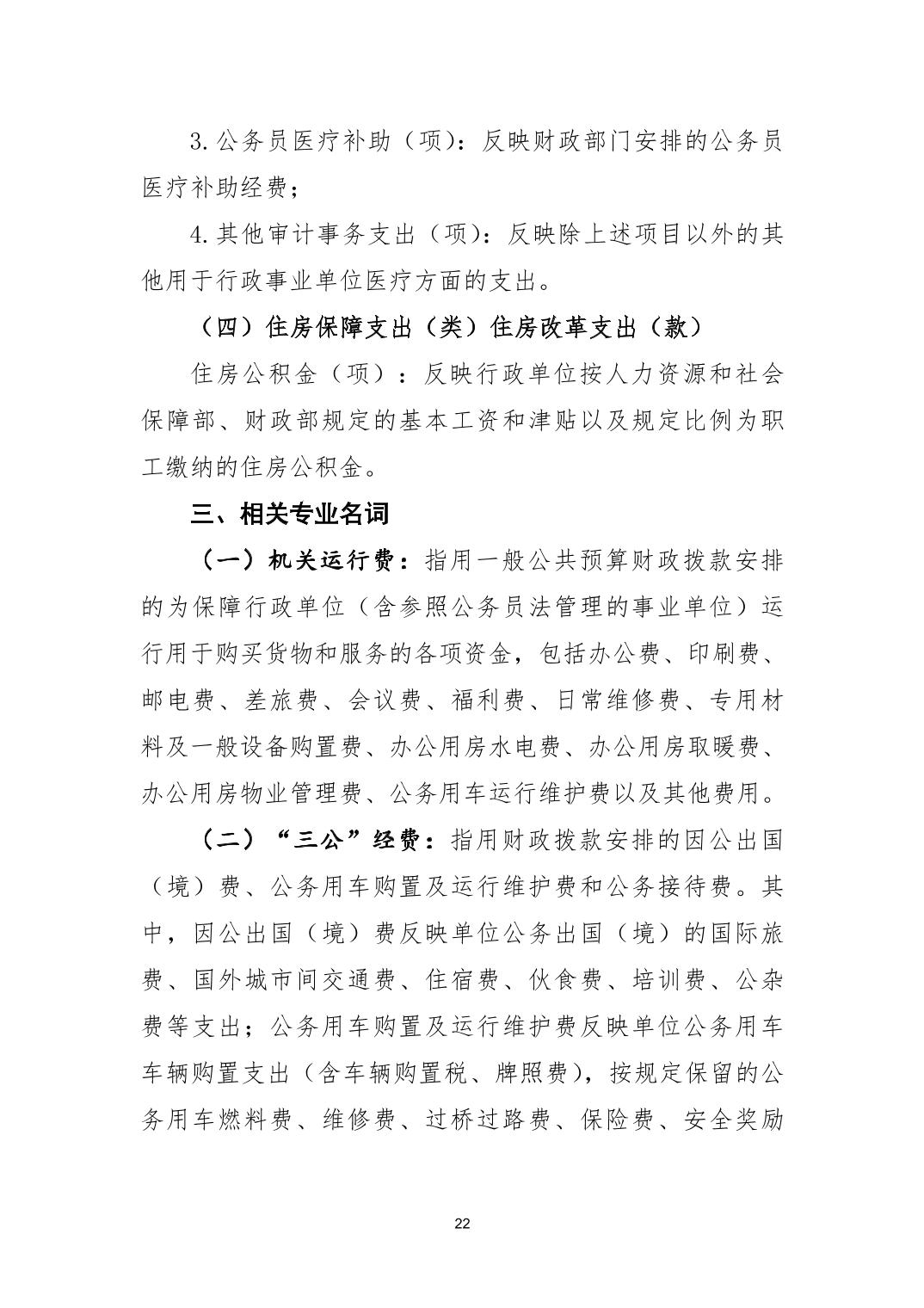 3.公务员医疗补助（项）：反映财政部门安排的公务员医疗补助经费；

4.其他审计事务支出（项）：反映除上述项目以外的其他用于行政事业单位医疗方面的支出。

（四）住房保障支出（类）住房改革支出（款）

住房公积金（项）：反映行政单位按人力资源和社会保障部、财政部规定的基本工资和津贴以及规定比例为职工缴纳的住房公积金。

三、相关专业名词

（一）机关运行费：指用一般公共预算财政拨款安排的为保障行政单位（含参照公务员法管理的事业单位）运行用于购买货物和服务的各项资金，包括办公费、印刷费、邮电费、差旅费、会议费、福利费、日常维修费、专用材料及一般设备购置费、办公用房水电费、办公用房取暖费、办公用房物业管理费、公务用车运行维护费以及其他费用。

（二）“三公”经费：指用财政拨款安排的因公出国（境）费、公务用车购置及运行维护费和公务接待费。其中，因公出国（境）费反映单位公务出国（境）的国际旅费、国外城市间交通费、住宿费、伙食费、培训费、公杂费等支出；公务用车购置及运行维护费反映单位公务用车车辆购置支出（含车辆购置税、牌照费），按规定保留的公务用车燃料费、维修费、过桥过路费、保险费、安全奖励

22